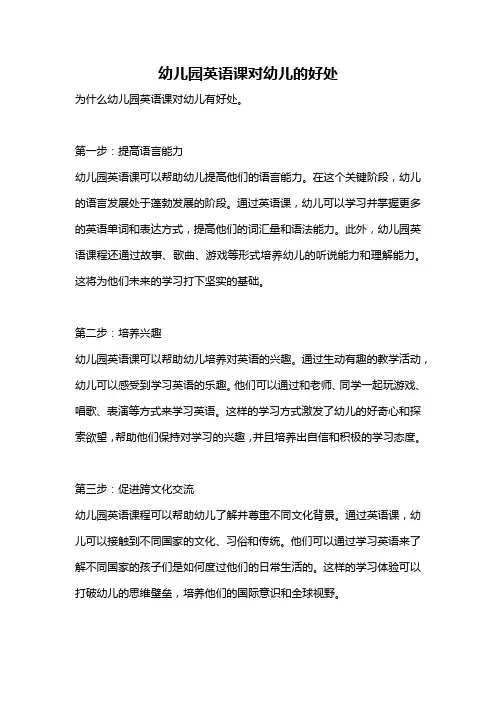 幼儿园英语课对幼儿的好处

为什么幼儿园英语课对幼儿有好处。

第一步：提高语言能力

幼儿园英语课可以帮助幼儿提高他们的语言能力。在这个关键阶段，幼儿的语言发展处于蓬勃发展的阶段。通过英语课，幼儿可以学习并掌握更多的英语单词和表达方式，提高他们的词汇量和语法能力。此外，幼儿园英语课程还通过故事、歌曲、游戏等形式培养幼儿的听说能力和理解能力。这将为他们未来的学习打下坚实的基础。

第二步：培养兴趣

幼儿园英语课可以帮助幼儿培养对英语的兴趣。通过生动有趣的教学活动，幼儿可以感受到学习英语的乐趣。他们可以通过和老师、同学一起玩游戏、唱歌、表演等方式来学习英语。这样的学习方式激发了幼儿的好奇心和探索欲望，帮助他们保持对学习的兴趣，并且培养出自信和积极的学习态度。

第三步：促进跨文化交流

幼儿园英语课程可以帮助幼儿了解并尊重不同文化背景。通过英语课，幼儿可以接触到不同国家的文化、习俗和传统。他们可以通过学习英语来了解不同国家的孩子们是如何度过他们的日常生活的。这样的学习体验可以打破幼儿的思维壁垒，培养他们的国际意识和全球视野。